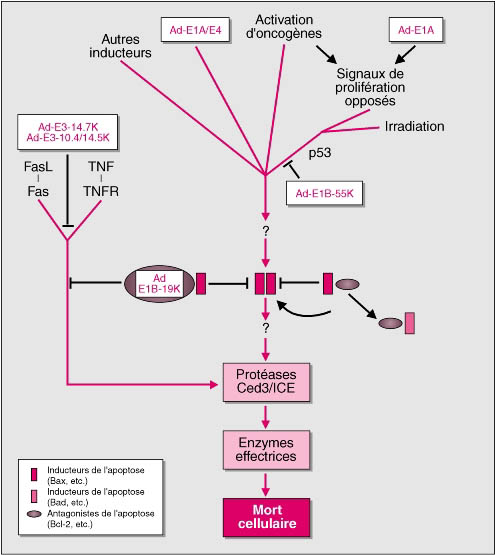 Autres inducteurs

Ad-E1A/E4

Activation d'oncogènes

Ad-E1A

Signaux de prolifération opposés

Irradiation

p53

Ad-E1B-55K

Ad-E3-14.7K
Ad-E3-10.4/14.5K

FasL
Fas

TNF
TNFR

?

Ad
E1B-19K

?

Protéases
Ced3/ICE

Enzymes
effectrices

Mort
cellulaire

Inducteurs de l'apoptose (Bax, etc.)
Inducteurs de l'apoptose (Bad, etc.)
Antagonistes de l'apoptose (Bcl-2, etc.)